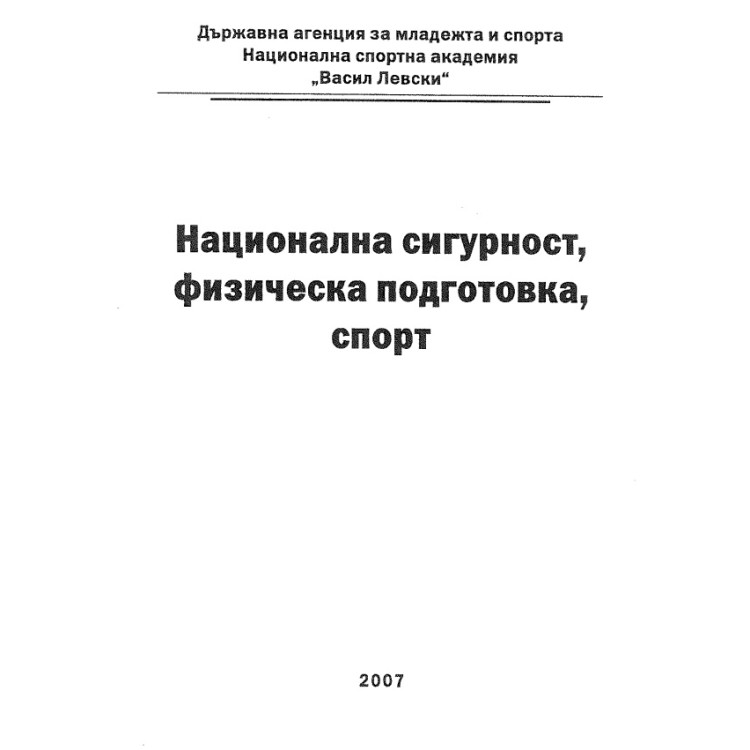 Държавна агенция за младежта и спорта
Национална спортна академия
„Васил Левски“

Национална сигурност, физическа подготовка, спорт

2007